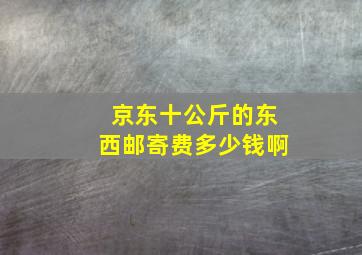 京东十公斤的东西邮寄费多少钱啊